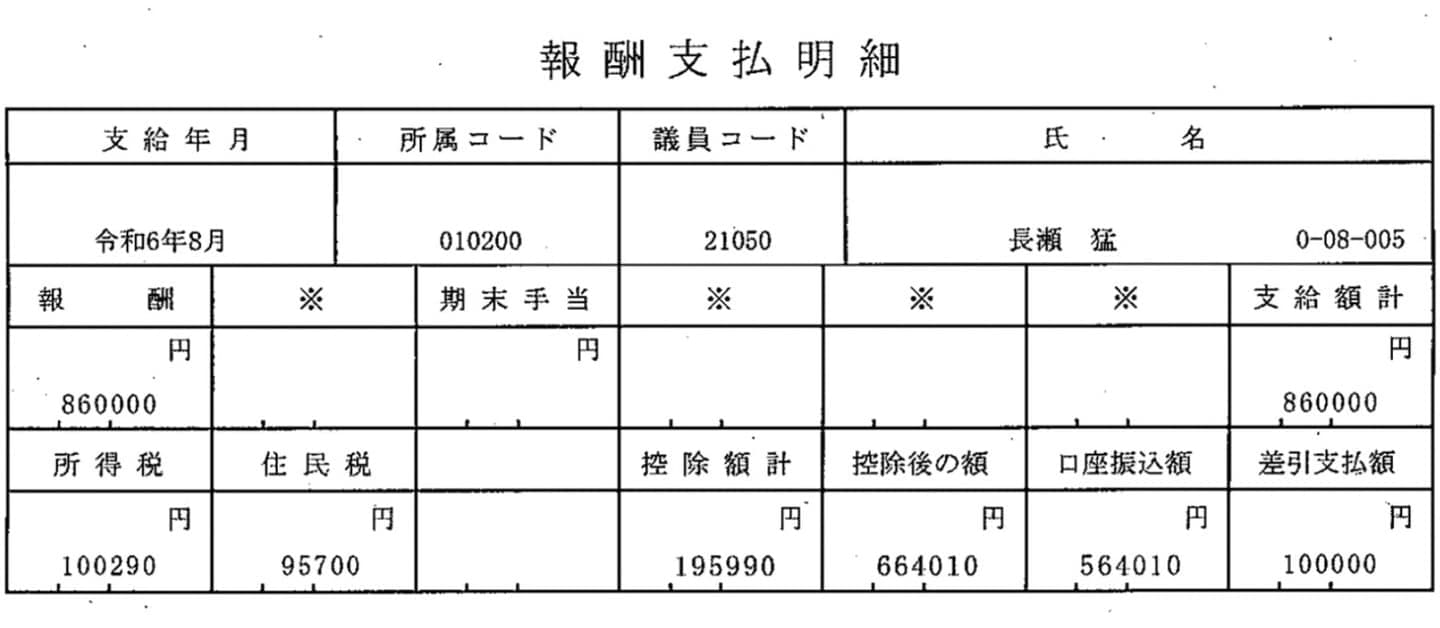 報酬支払明細

| 支給年月 | 所属コード | 議員コード | 氏名 |
|---|---|---|---|
| 令和6年8月 | 010200 | 21050 | 長瀬 猛 0-08-005 |

| 報酬 | ※ | 期末手当 | ※ | ※ | ※ | 支給額計 |
|---|---|---|---|---|---|---|
| 円 860000 | | 円 | | | | 円 860000 |
| 所得税 | 住民税 | | 控除額計 | 控除後の額 | 口座振込額 | 差引支払額 |
| 円 100290 | 円 95700 | | 円 195990 | 円 664010 | 円 564010 | 円 100000 |